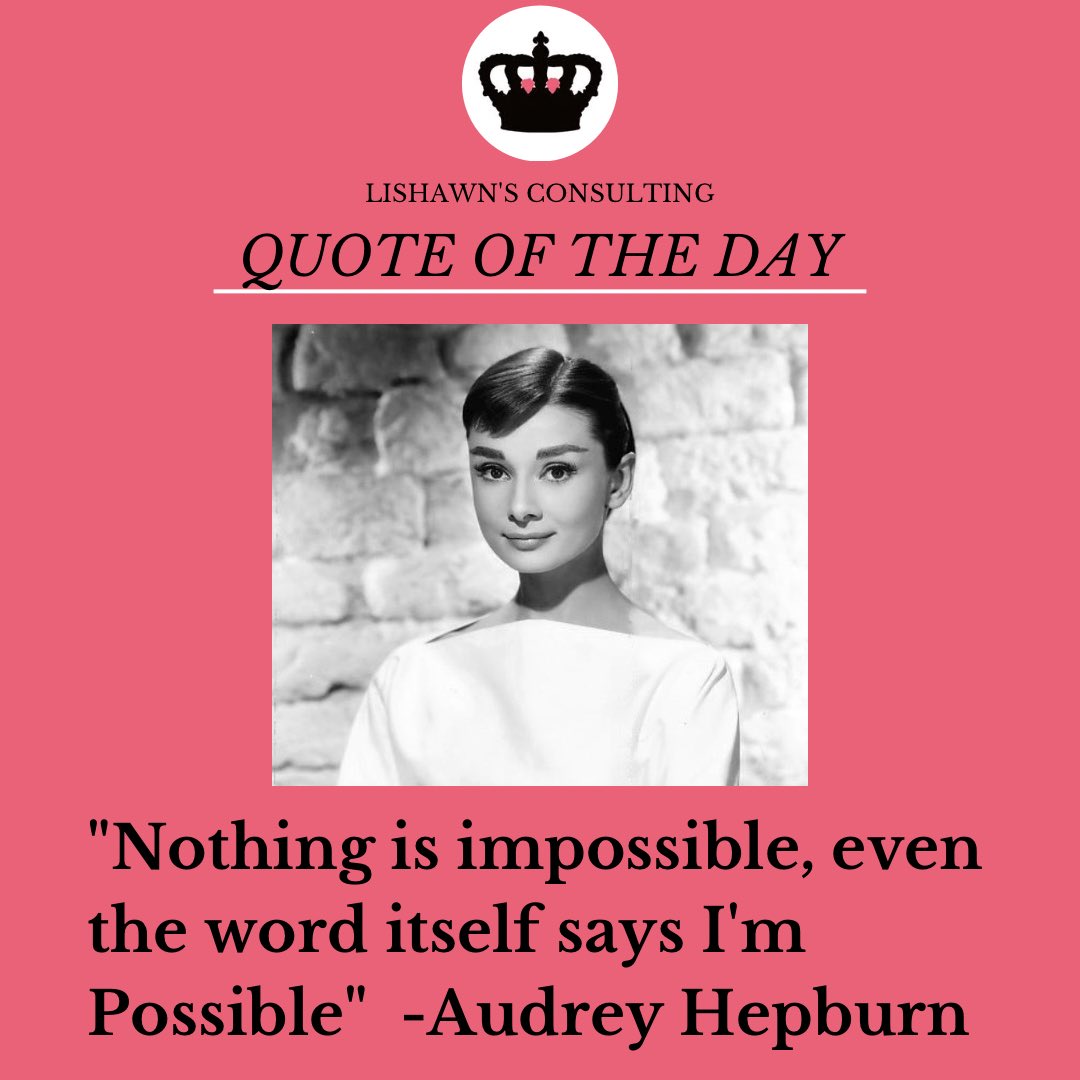 LISHAWN'S CONSULTING
QUOTE OF THE DAY

"Nothing is impossible, even the word itself says I'm Possible" -Audrey Hepburn